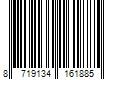 8 719134 161885